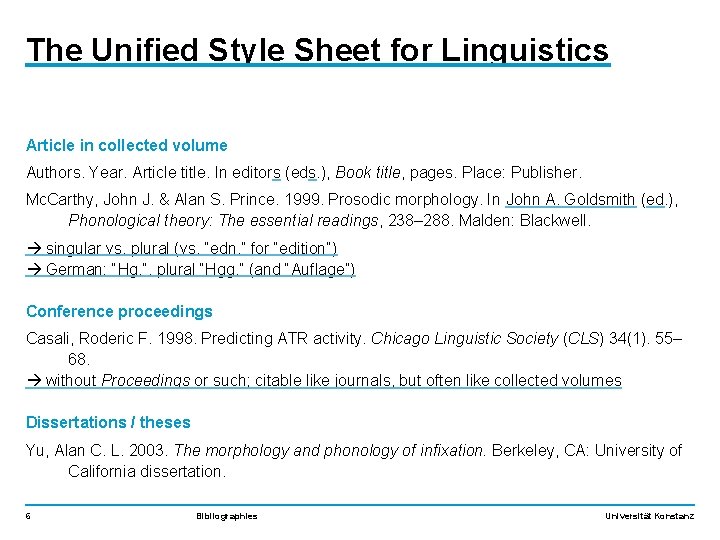 The Unified Style Sheet for Linguistics

Article in collected volume

Authors. Year. Article title. In editors (eds.), Book title, pages. Place: Publisher.

McCarthy, John J. & Alan S. Prince. 1999. Prosodic morphology. In John A. Goldsmith (ed.), Phonological theory: The essential readings, 238–288. Malden: Blackwell.

→ singular vs. plural (vs. "edn." for "edition")
→ German: "Hg.", plural "Hgg." (and "Auflage")

Conference proceedings

Casali, Roderic F. 1998. Predicting ATR activity. Chicago Linguistic Society (CLS) 34(1). 55–68.
→ without Proceedings or such; citable like journals, but often like collected volumes

Dissertations / theses

Yu, Alan C. L. 2003. The morphology and phonology of infixation. Berkeley, CA: University of California dissertation.

6 Bibliographies Universität Konstanz